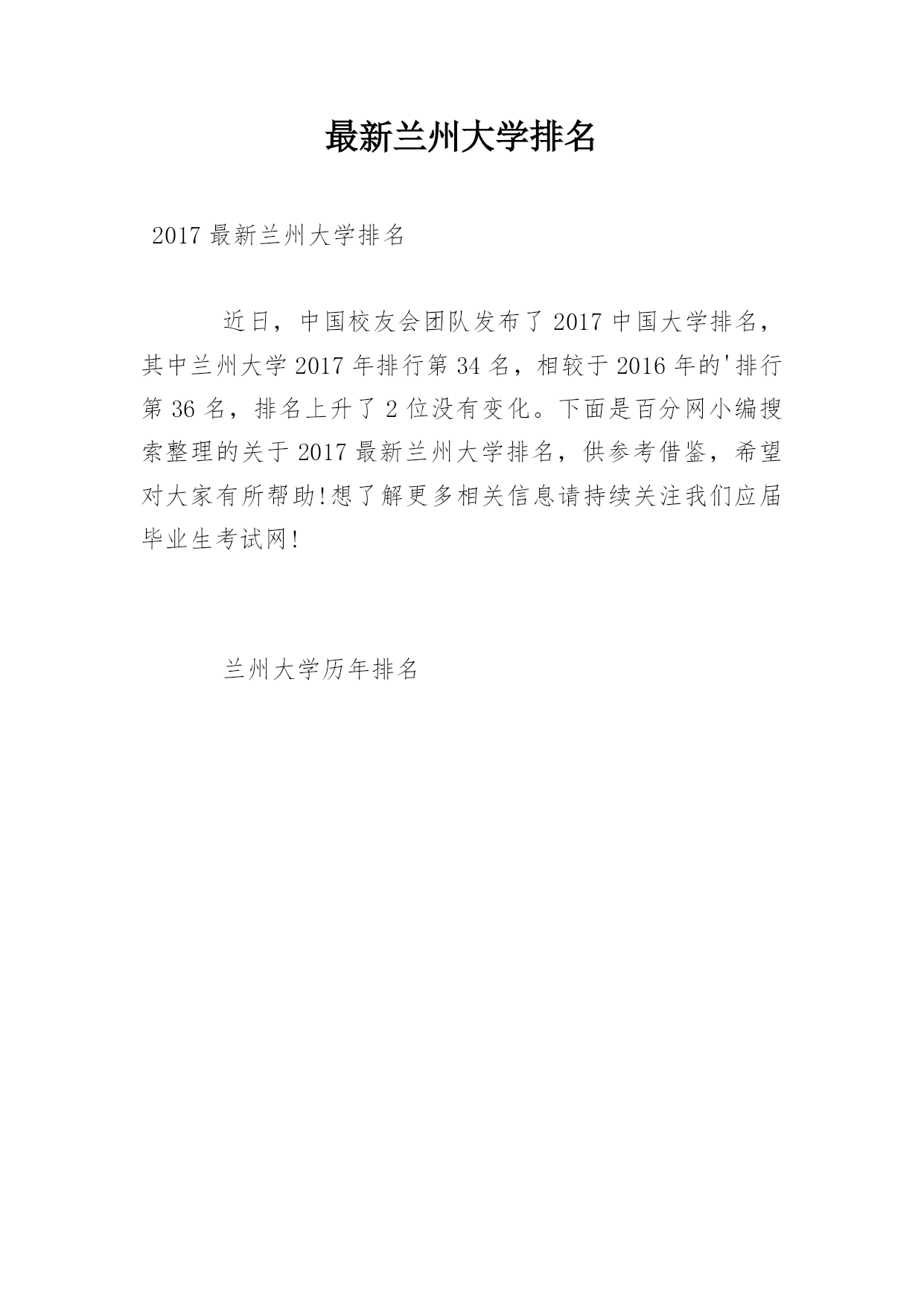 最新兰州大学排名

2017 最新兰州大学排名

近日，中国校友会团队发布了 2017 中国大学排名，其中兰州大学 2017 年排行第 34 名，相较于 2016 年的'排行第 36 名，排名上升了 2 位没有变化。下面是百分网小编搜索整理的关于 2017 最新兰州大学排名，供参考借鉴，希望对大家有所帮助!想了解更多相关信息请持续关注我们应届毕业生考试网!

兰州大学历年排名